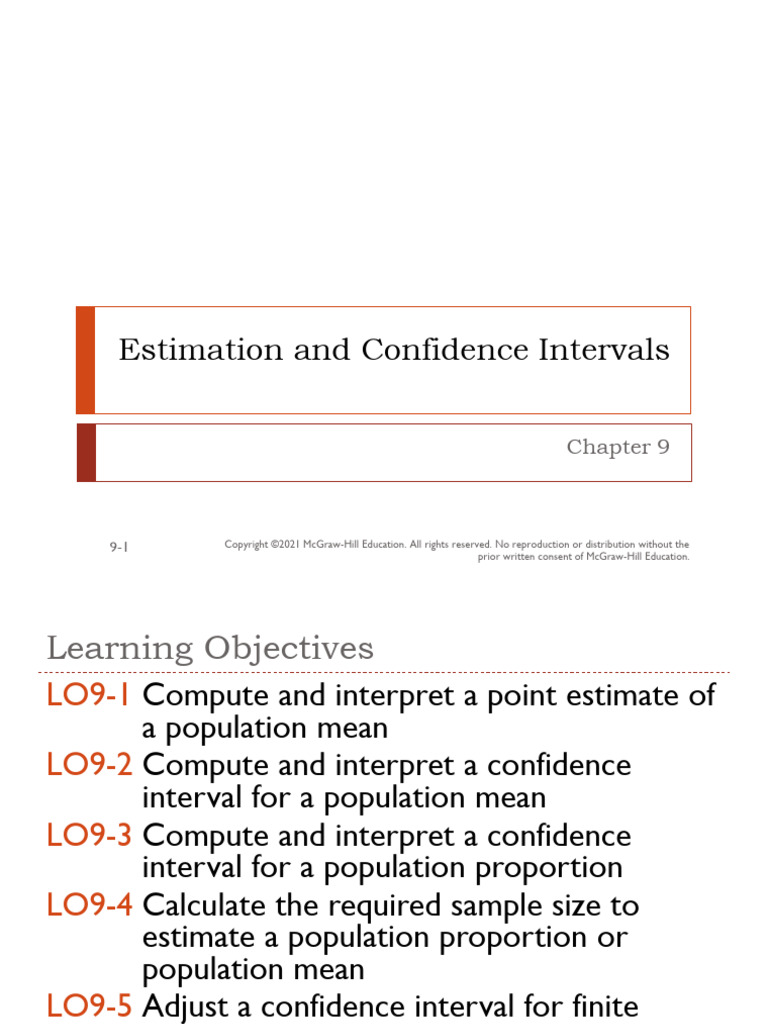 Estimation and Confidence Intervals

Chapter 9

9-1

Copyright ©2021 McGraw-Hill Education. All rights reserved. No reproduction or distribution without the prior written consent of McGraw-Hill Education.

Learning Objectives

LO9-1 Compute and interpret a point estimate of a population mean

LO9-2 Compute and interpret a confidence interval for a population mean

LO9-3 Compute and interpret a confidence interval for a population proportion

LO9-4 Calculate the required sample size to estimate a population proportion or population mean

LO9-5 Adjust a confidence interval for finite